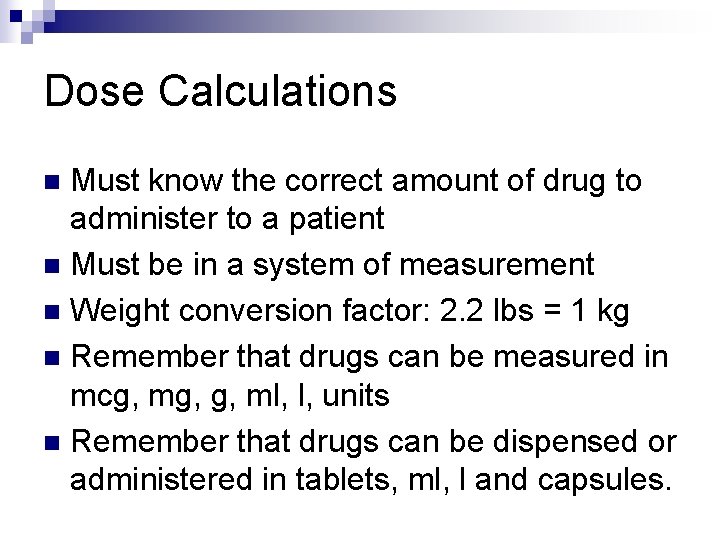 Dose Calculations

- Must know the correct amount of drug to administer to a patient
- Must be in a system of measurement
- Weight conversion factor: 2.2 lbs = 1 kg
- Remember that drugs can be measured in mcg, mg, g, ml, l, units
- Remember that drugs can be dispensed or administered in tablets, ml, l and capsules.